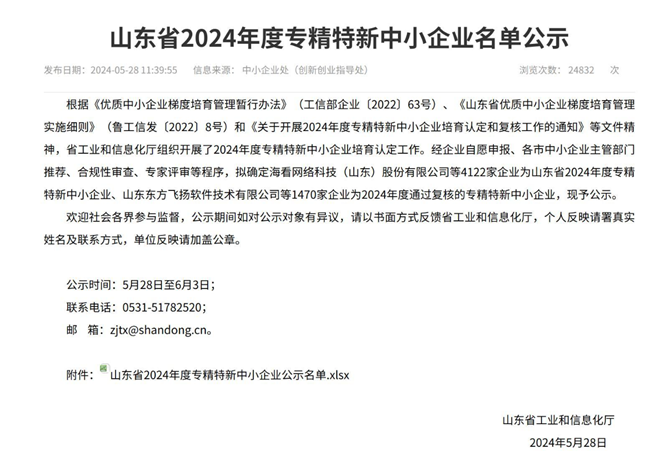 山东省2024年度专精特新中小企业名单公示

发布日期：2024-05-28 11:39:55　　信息来源：中小企业处（创新创业指导处）　　浏览次数：24832　次

根据《优质中小企业梯度培育管理暂行办法》（工信部企业〔2022〕63号）、《山东省优质中小企业梯度培育管理实施细则》（鲁工信发〔2022〕8号）和《关于开展2024年度专精特新中小企业培育认定和复核工作的通知》等文件精神，省工业和信息化厅组织开展了2024年度专精特新中小企业培育认定工作。经企业自愿申报、各市中小企业主管部门推荐、合规性审查、专家评审等程序，拟确定海看网络科技（山东）股份有限公司等4122家企业为山东省2024年度专精特新中小企业、山东东方飞扬软件技术有限公司等1470家企业为2024年度通过复核的专精特新中小企业，现予公示。

欢迎社会各界参与监督，公示期间如对公示对象有异议，请以书面方式反馈省工业和信息化厅，个人反映请署真实姓名及联系方式，单位反映请加盖公章。

公示时间：5月28日至6月3日；
联系电话：0531-51782520；
邮　箱：zjtx@shandong.cn。

附件：山东省2024年度专精特新中小企业公示名单.xlsx

山东省工业和信息化厅
2024年5月28日